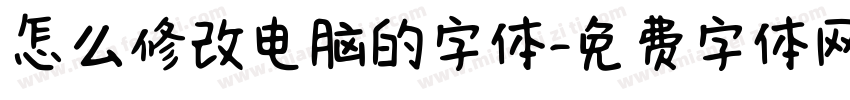 怎么修改电脑的字体-免费字体网